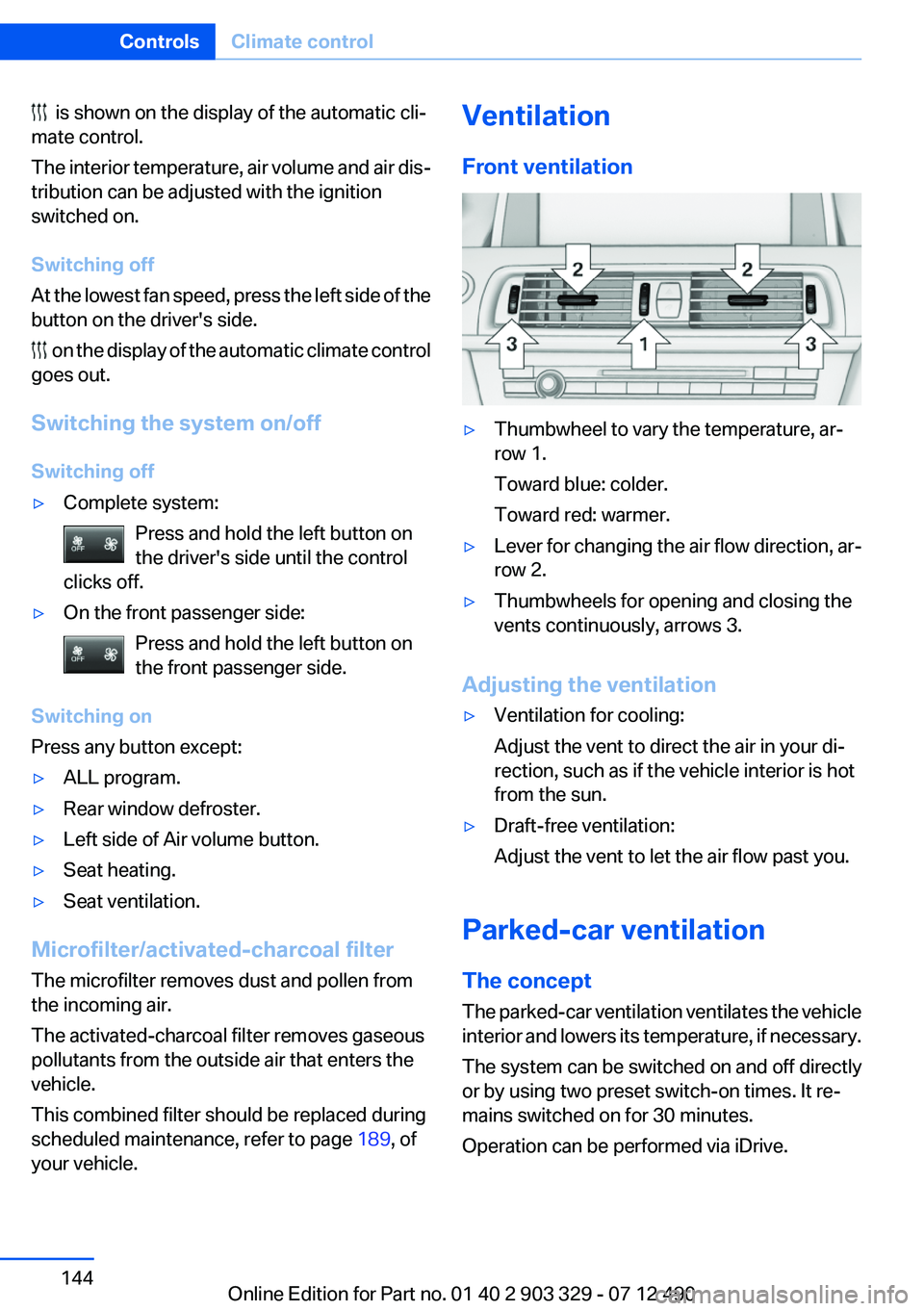 Controls Climate control

is shown on the display of the automatic climate control.

The interior temperature, air volume and air distribution can be adjusted with the ignition switched on.

Switching off

At the lowest fan speed, press the left side of the button on the driver's side.

on the display of the automatic climate control goes out.

Switching the system on/off

Switching off

▷ Complete system:

OFF Press and hold the left button on the driver's side until the control clicks off.

▷ On the front passenger side:

OFF Press and hold the left button on the front passenger side.

Switching on

Press any button except:

▷ ALL program.

▷ Rear window defroster.

▷ Left side of Air volume button.

▷ Seat heating.

▷ Seat ventilation.

Microfilter/activated-charcoal filter

The microfilter removes dust and pollen from the incoming air.

The activated-charcoal filter removes gaseous pollutants from the outside air that enters the vehicle.

This combined filter should be replaced during scheduled maintenance, refer to page 189, of your vehicle.

Ventilation

Front ventilation

2 2 3 1 3

▷ Thumbwheel to vary the temperature, arrow 1.

Toward blue: colder.

Toward red: warmer.

▷ Lever for changing the air flow direction, arrow 2.

▷ Thumbwheels for opening and closing the vents continuously, arrows 3.

Adjusting the ventilation

▷ Ventilation for cooling:

Adjust the vent to direct the air in your direction, such as if the vehicle interior is hot from the sun.

▷ Draft-free ventilation:

Adjust the vent to let the air flow past you.

Parked-car ventilation

The concept

The parked-car ventilation ventilates the vehicle interior and lowers its temperature, if necessary.

The system can be switched on and off directly or by using two preset switch-on times. It remains switched on for 30 minutes.

Operation can be performed via iDrive.

144

Online Edition for Part no. 01 40 2 903 329 - 07 12 490

carmanualsonline.info